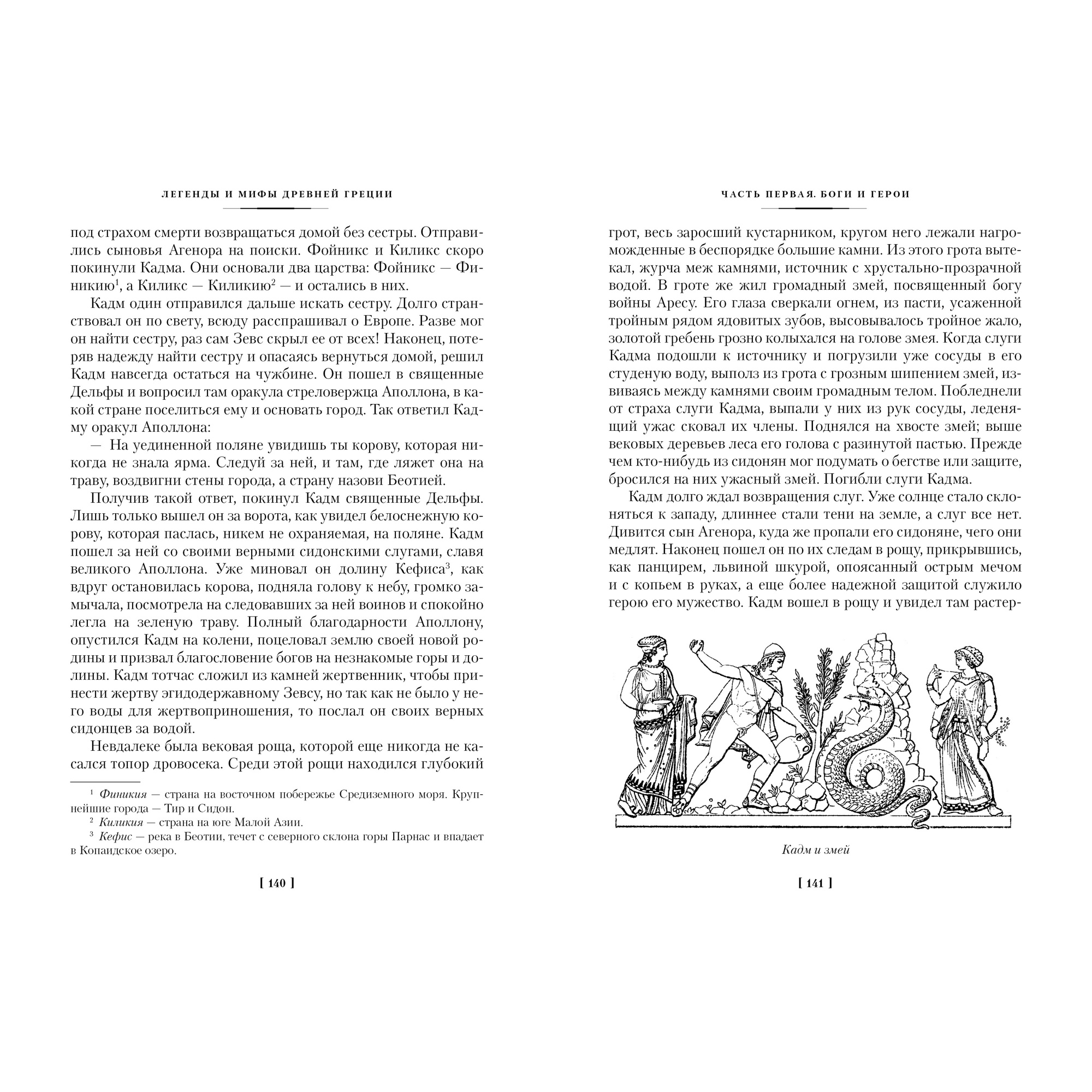 ЛЕГЕНДЫ И МИФЫ ДРЕВНЕЙ ГРЕЦИИ

под страхом смерти возвращаться домой без сестры. Отправились сыновья Агенора на поиски. Фойникс и Киликс скоро покинули Кадма. Они основали два царства: Фойникс — Финикию$^1$, а Киликс — Киликию$^2$ — и остались в них.

Кадм один отправился дальше искать сестру. Долго странствовал он по свету, всюду расспрашивал о Европе. Разве мог он найти сестру, раз сам Зевс скрыл ее от всех! Наконец, потеряв надежду найти сестру и опасаясь вернуться домой, решил Кадм навсегда остаться на чужбине. Он пошел в священные Дельфы и вопросил там оракула стреловержца Аполлона, в какой стране поселиться ему и основать город. Так ответил Кадму оракул Аполлона:

— На уединенной поляне увидишь ты корову, которая никогда не знала ярма. Следуй за ней, и там, где ляжет она на траву, воздвигни стены города, а страну назови Беотией.

Получив такой ответ, покинул Кадм священные Дельфы. Лишь только вышел он за ворота, как увидел белоснежную корову, которая паслась, никем не охраняемая, на поляне. Кадм пошел за ней со своими верными сидонскими слугами, славя великого Аполлона. Уже миновал он долину Кефиса$^3$, как вдруг остановилась корова, подняла голову к небу, громко замычала, посмотрела на следовавших за ней воинов и спокойно легла на зеленую траву. Полный благодарности Аполлону, опустился Кадм на колени, поцеловал землю своей новой родины и призвал благословение богов на незнакомые горы и долины. Кадм тотчас сложил из камней жертвенник, чтобы принести жертву эгидодержавному Зевсу, но так как не было у него воды для жертвоприношения, то послал он своих верных сидонцев за водой.

Невдалеке была вековая роща, которой еще никогда не касался топор дровосека. Среди этой рощи находился глубокий

$^1$ Финикия — страна на восточном побережье Средиземного моря. Крупнейшие города — Тир и Сидон.
$^2$ Киликия — страна на юге Малой Азии.
$^3$ Кефис — река в Беотии, течет с северного склона горы Парнас и впадает в Копаидское озеро.

[ 140 ]

ЧАСТЬ ПЕРВАЯ. БОГИ И ГЕРОИ

грот, весь заросший кустарником, кругом него лежали нагроможденные в беспорядке большие камни. Из этого грота вытекал, журча меж камнями, источник с хрустально-прозрачной водой. В гроте же жил громадный змей, посвященный богу войны Аресу. Его глаза сверкали огнем, из пасти, усаженной тройным рядом ядовитых зубов, высовывалось тройное жало, золотой гребень грозно колыхался на голове змея. Когда слуги Кадма подошли к источнику и погрузили уже сосуды в его студеную воду, выполз из грота с грозным шипением змей, извиваясь между камнями своим громадным телом. Побледнели от страха слуги Кадма, выпали у них из рук сосуды, леденящий ужас сковал их члены. Поднялся на хвосте змей; выше вековых деревьев леса его голова с разинутой пастью. Прежде чем кто-нибудь из сидонян мог подумать о бегстве или защите, бросился на них ужасный змей. Погибли слуги Кадма.

Кадм долго ждал возвращения слуг. Уже солнце стало склоняться к западу, длиннее стали тени на земле, а слуг все нет. Дивится сын Агенора, куда же пропали его сидоняне, чего они медлят. Наконец пошел он по их следам в рощу, прикрывшись, как панцирем, львиной шкурой, опоясанный острым мечом и с копьем в руках, а еще более надежной защитой служило герою его мужество. Кадм вошел в рощу и увидел там растер-

Кадм и змей

[ 141 ]